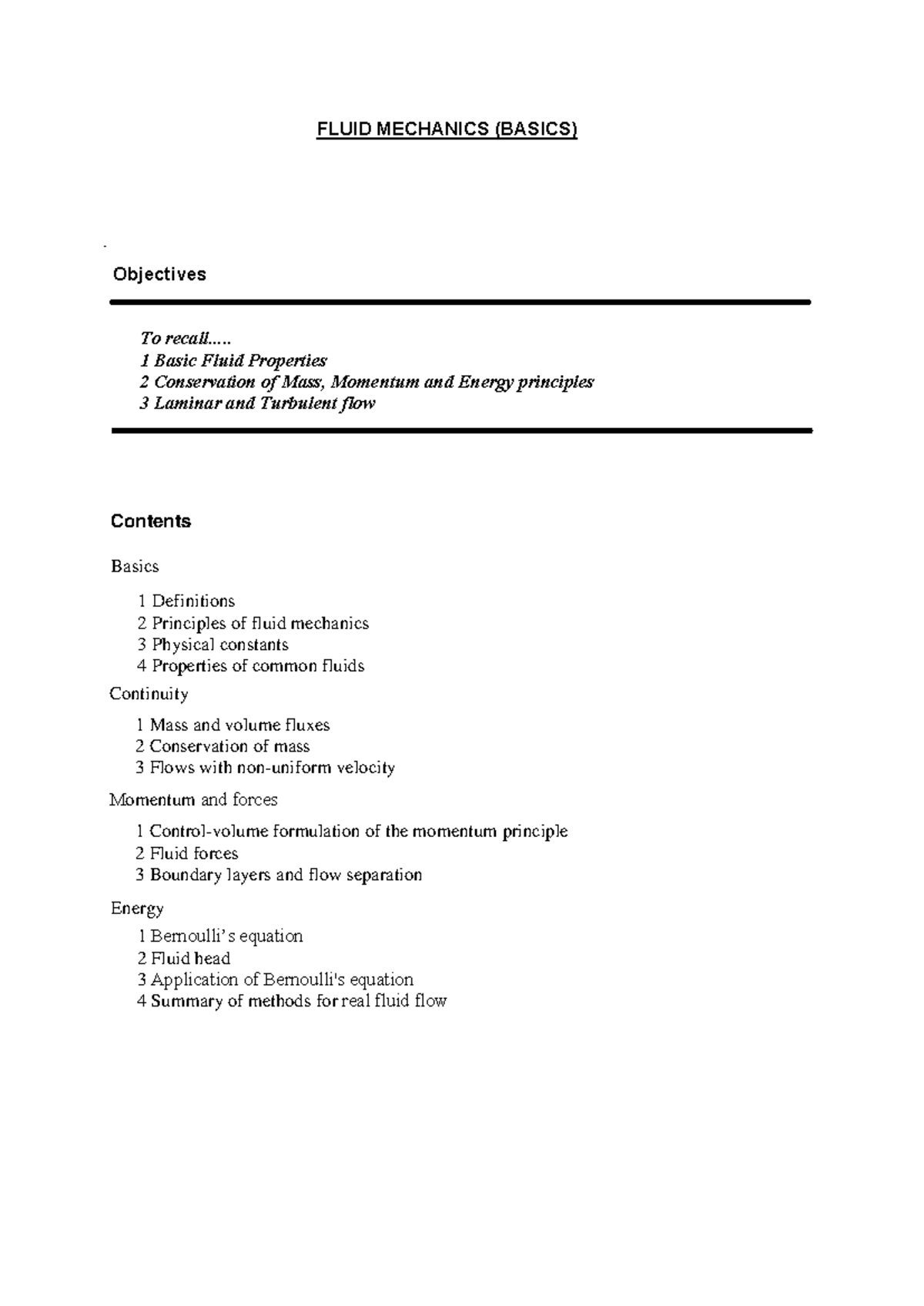 FLUID MECHANICS (BASICS)

Objectives

To recall.....
1 Basic Fluid Properties
2 Conservation of Mass, Momentum and Energy principles
3 Laminar and Turbulent flow

Contents

Basics

1 Definitions
2 Principles of fluid mechanics
3 Physical constants
4 Properties of common fluids

Continuity

1 Mass and volume fluxes
2 Conservation of mass
3 Flows with non-uniform velocity

Momentum and forces

1 Control-volume formulation of the momentum principle
2 Fluid forces
3 Boundary layers and flow separation

Energy

1 Bernoulli's equation
2 Fluid head
3 Application of Bernoulli's equation
4 Summary of methods for real fluid flow